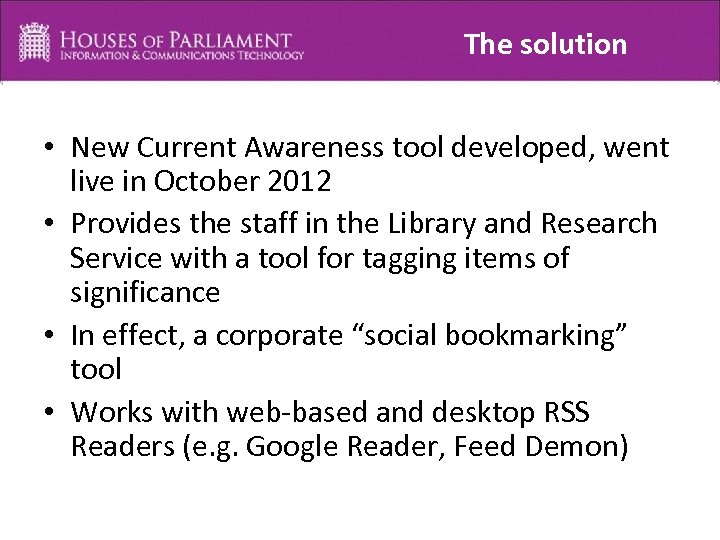 HOUSES OF PARLIAMENT
INFORMATION & COMMUNICATIONS TECHNOLOGY

The solution

• New Current Awareness tool developed, went live in October 2012
• Provides the staff in the Library and Research Service with a tool for tagging items of significance
• In effect, a corporate "social bookmarking" tool
• Works with web-based and desktop RSS Readers (e.g. Google Reader, Feed Demon)